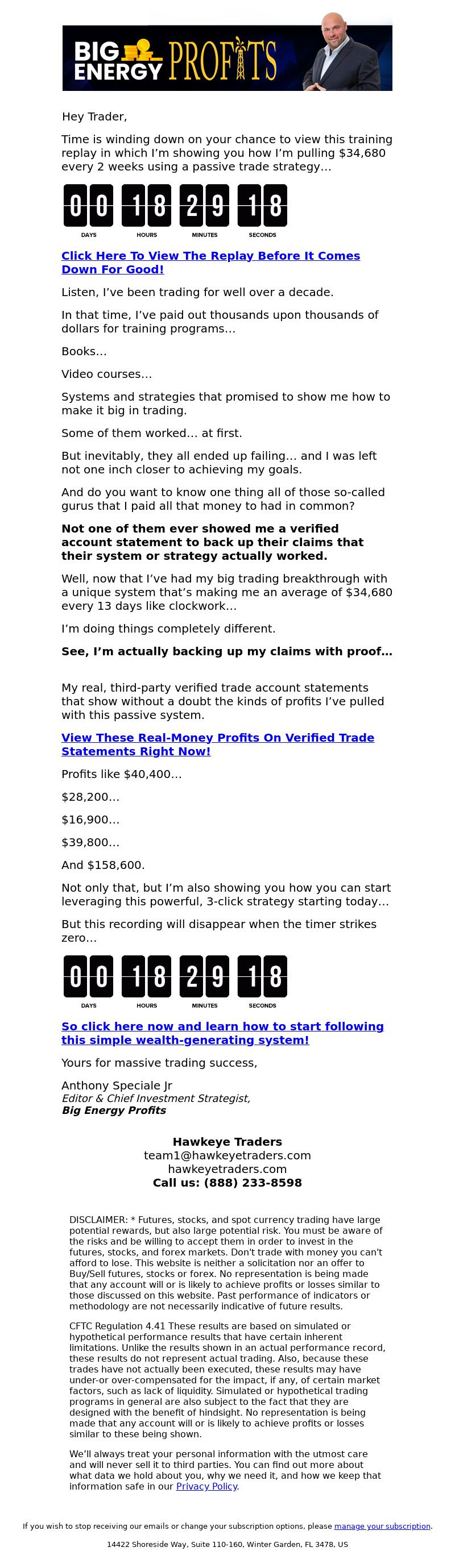 BIG ENERGY PROFITS

Hey Trader,

Time is winding down on your chance to view this training replay in which I'm showing you how I'm pulling $34,680 every 2 weeks using a passive trade strategy...

00 18 29 18
DAYS HOURS MINUTES SECONDS

Click Here To View The Replay Before It Comes Down For Good!

Listen, I've been trading for well over a decade.

In that time, I've paid out thousands upon thousands of dollars for training programs...

Books...

Video courses...

Systems and strategies that promised to show me how to make it big in trading.

Some of them worked... at first.

But inevitably, they all ended up failing... and I was left not one inch closer to achieving my goals.

And do you want to know one thing all of those so-called gurus that I paid all that money to had in common?

Not one of them ever showed me a verified account statement to back up their claims that their system or strategy actually worked.

Well, now that I've had my big trading breakthrough with a unique system that's making me an average of $34,680 every 13 days like clockwork...

I'm doing things completely different.

See, I'm actually backing up my claims with proof...

My real, third-party verified trade account statements that show without a doubt the kinds of profits I've pulled with this passive system.

View These Real-Money Profits On Verified Trade Statements Right Now!

Profits like $40,400...

$28,200...

$16,900...

$39,800...

And $158,600.

Not only that, but I'm also showing you how you can start leveraging this powerful, 3-click strategy starting today...

But this recording will disappear when the timer strikes zero...

00 18 29 18
DAYS HOURS MINUTES SECONDS

So click here now and learn how to start following this simple wealth-generating system!

Yours for massive trading success,

Anthony Speciale Jr
Editor & Chief Investment Strategist,
Big Energy Profits

Hawkeye Traders
team1@hawkeyetraders.com
hawkeyetraders.com
Call us: (888) 233-8598

DISCLAIMER: * Futures, stocks, and spot currency trading have large potential rewards, but also large potential risk. You must be aware of the risks and be willing to accept them in order to invest in the futures, stocks, and forex markets. Don't trade with money you can't afford to lose. This website is neither a solicitation nor an offer to Buy/Sell futures, stocks or forex. No representation is being made that any account will or is likely to achieve profits or losses similar to those discussed on this website. Past performance of indicators or methodology are not necessarily indicative of future results.

CFTC Regulation 4.41 These results are based on simulated or hypothetical performance results that have certain inherent limitations. Unlike the results shown in an actual performance record, these results do not represent actual trading. Also, because these trades have not actually been executed, these results may have under-or over-compensated for the impact, if any, of certain market factors, such as lack of liquidity. Simulated or hypothetical trading programs in general are also subject to the fact that they are designed with the benefit of hindsight. No representation is being made that any account will or is likely to achieve profits or losses similar to these being shown.

We'll always treat your personal information with the utmost care and will never sell it to third parties. You can find out more about what data we hold about you, why we need it, and how we keep that information safe in our Privacy Policy.

If you wish to stop receiving our emails or change your subscription options, please manage your subscription.

14422 Shoreside Way, Suite 110-160, Winter Garden, FL 3478, US